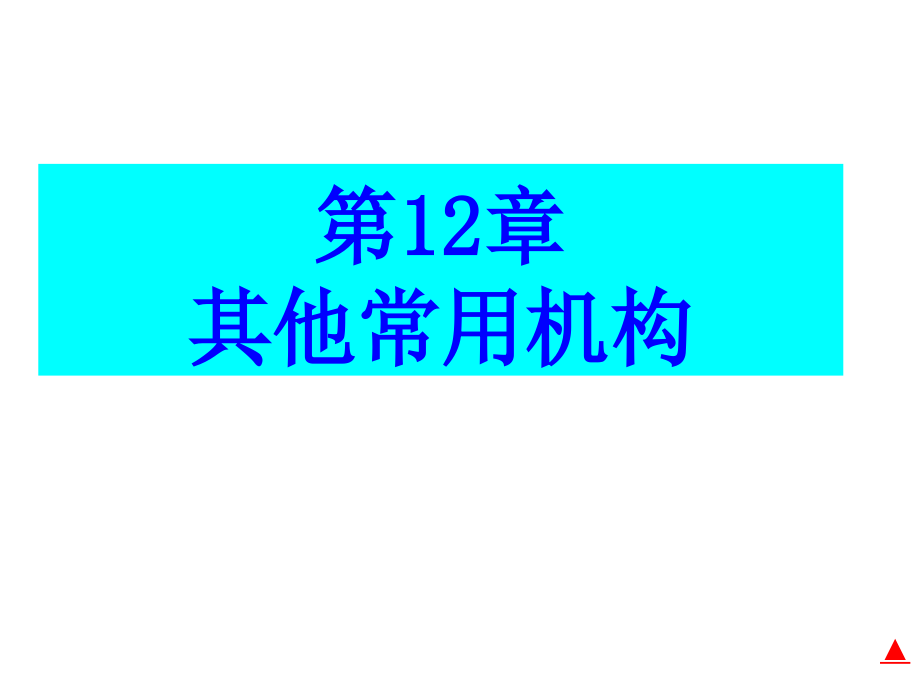 第12章
其他常用机构